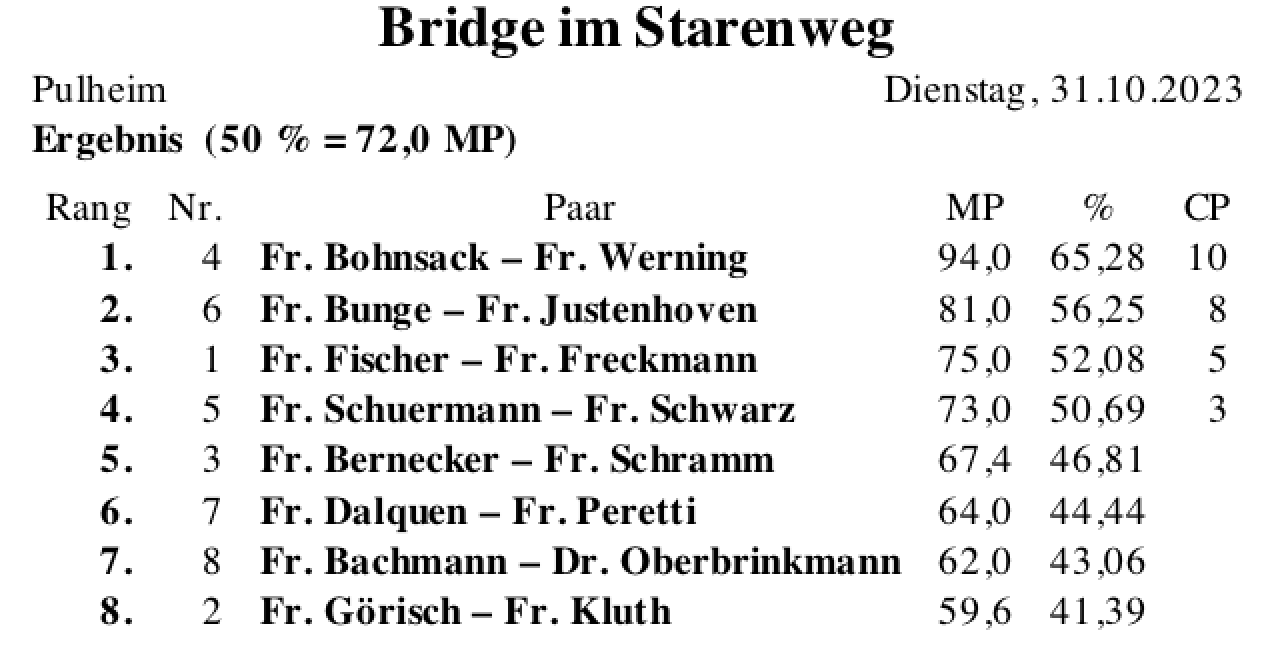 Bridge im Starenweg

Pulheim Dienstag, 31.10.2023

Ergebnis (50 % = 72,0 MP)

| Rang | Nr. | Paar | MP | % | CP |
|---|---|---|---|---|---|
| 1. | 4 | Fr. Bohnsack – Fr. Werning | 94,0 | 65,28 | 10 |
| 2. | 6 | Fr. Bunge – Fr. Justenhoven | 81,0 | 56,25 | 8 |
| 3. | 1 | Fr. Fischer – Fr. Freckmann | 75,0 | 52,08 | 5 |
| 4. | 5 | Fr. Schuermann – Fr. Schwarz | 73,0 | 50,69 | 3 |
| 5. | 3 | Fr. Bernecker – Fr. Schramm | 67,4 | 46,81 | |
| 6. | 7 | Fr. Dalquen – Fr. Peretti | 64,0 | 44,44 | |
| 7. | 8 | Fr. Bachmann – Dr. Oberbrinkmann | 62,0 | 43,06 | |
| 8. | 2 | Fr. Görisch – Fr. Kluth | 59,6 | 41,39 | |